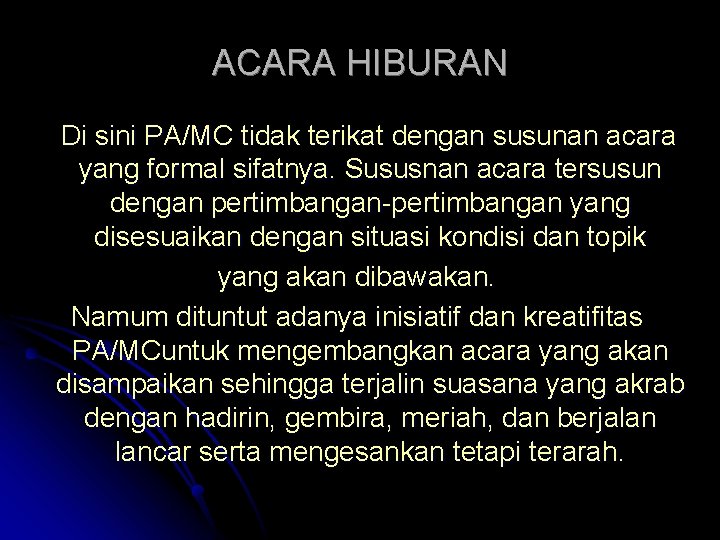 ACARA HIBURAN

Di sini PA/MC tidak terikat dengan susunan acara yang formal sifatnya. Sususnan acara tersusun dengan pertimbangan-pertimbangan yang disesuaikan dengan situasi kondisi dan topik yang akan dibawakan.

Namum dituntut adanya inisiatif dan kreatifitas PA/MCuntuk mengembangkan acara yang akan disampaikan sehingga terjalin suasana yang akrab dengan hadirin, gembira, meriah, dan berjalan lancar serta mengesankan tetapi terarah.